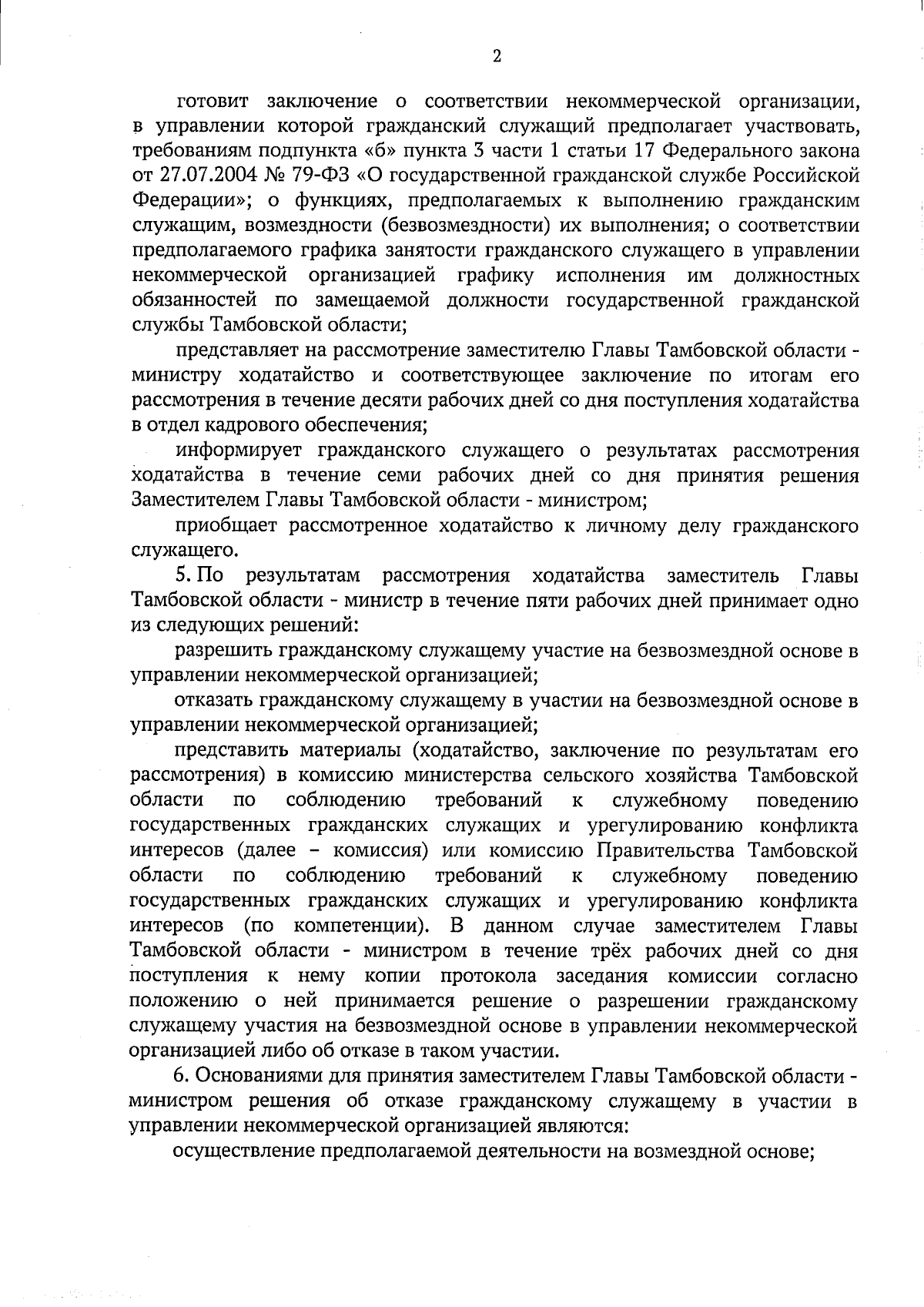 2

готовит заключение о соответствии некоммерческой организации, в управлении которой гражданский служащий предполагает участвовать, требованиям подпункта «б» пункта 3 части 1 статьи 17 Федерального закона от 27.07.2004 № 79-ФЗ «О государственной гражданской службе Российской Федерации»; о функциях, предполагаемых к выполнению гражданским служащим, возмездности (безвозмездности) их выполнения; о соответствии предполагаемого графика занятости гражданского служащего в управлении некоммерческой организацией графику исполнения им должностных обязанностей по замещаемой должности государственной гражданской службы Тамбовской области;

представляет на рассмотрение заместителю Главы Тамбовской области - министру ходатайство и соответствующее заключение по итогам его рассмотрения в течение десяти рабочих дней со дня поступления ходатайства в отдел кадрового обеспечения;

информирует гражданского служащего о результатах рассмотрения ходатайства в течение семи рабочих дней со дня принятия решения Заместителем Главы Тамбовской области - министром;

приобщает рассмотренное ходатайство к личному делу гражданского служащего.

5. По результатам рассмотрения ходатайства заместитель Главы Тамбовской области - министр в течение пяти рабочих дней принимает одно из следующих решений:

разрешить гражданскому служащему участие на безвозмездной основе в управлении некоммерческой организацией;

отказать гражданскому служащему в участии на безвозмездной основе в управлении некоммерческой организацией;

представить материалы (ходатайство, заключение по результатам его рассмотрения) в комиссию министерства сельского хозяйства Тамбовской области по соблюдению требований к служебному поведению государственных гражданских служащих и урегулированию конфликта интересов (далее – комиссия) или комиссию Правительства Тамбовской области по соблюдению требований к служебному поведению государственных гражданских служащих и урегулированию конфликта интересов (по компетенции). В данном случае заместителем Главы Тамбовской области - министром в течение трёх рабочих дней со дня поступления к нему копии протокола заседания комиссии согласно положению о ней принимается решение о разрешении гражданскому служащему участия на безвозмездной основе в управлении некоммерческой организацией либо об отказе в таком участии.

6. Основаниями для принятия заместителем Главы Тамбовской области - министром решения об отказе гражданскому служащему в участии в управлении некоммерческой организацией являются:

осуществление предполагаемой деятельности на возмездной основе;